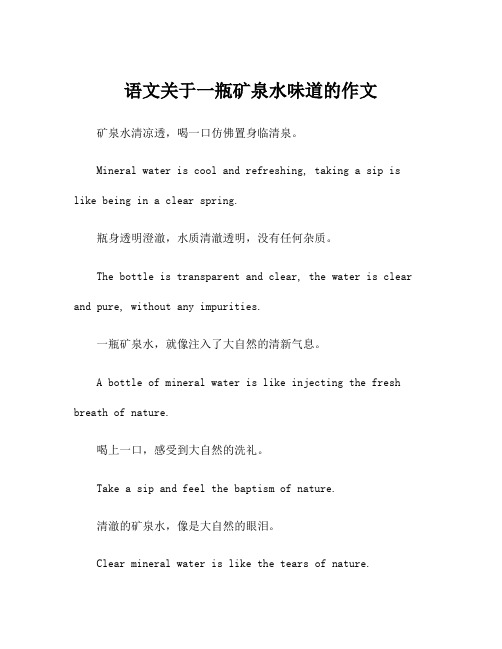 语文关于一瓶矿泉水味道的作文

矿泉水清凉透，喝一口仿佛置身临清泉。

Mineral water is cool and refreshing, taking a sip is like being in a clear spring.

瓶身透明澄澈，水质清澈透明，没有任何杂质。

The bottle is transparent and clear, the water is clear and pure, without any impurities.

一瓶矿泉水，就像注入了大自然的清新气息。

A bottle of mineral water is like injecting the fresh breath of nature.

喝上一口，感受到大自然的洗礼。

Take a sip and feel the baptism of nature.

清澈的矿泉水，像是大自然的眼泪。

Clear mineral water is like the tears of nature.